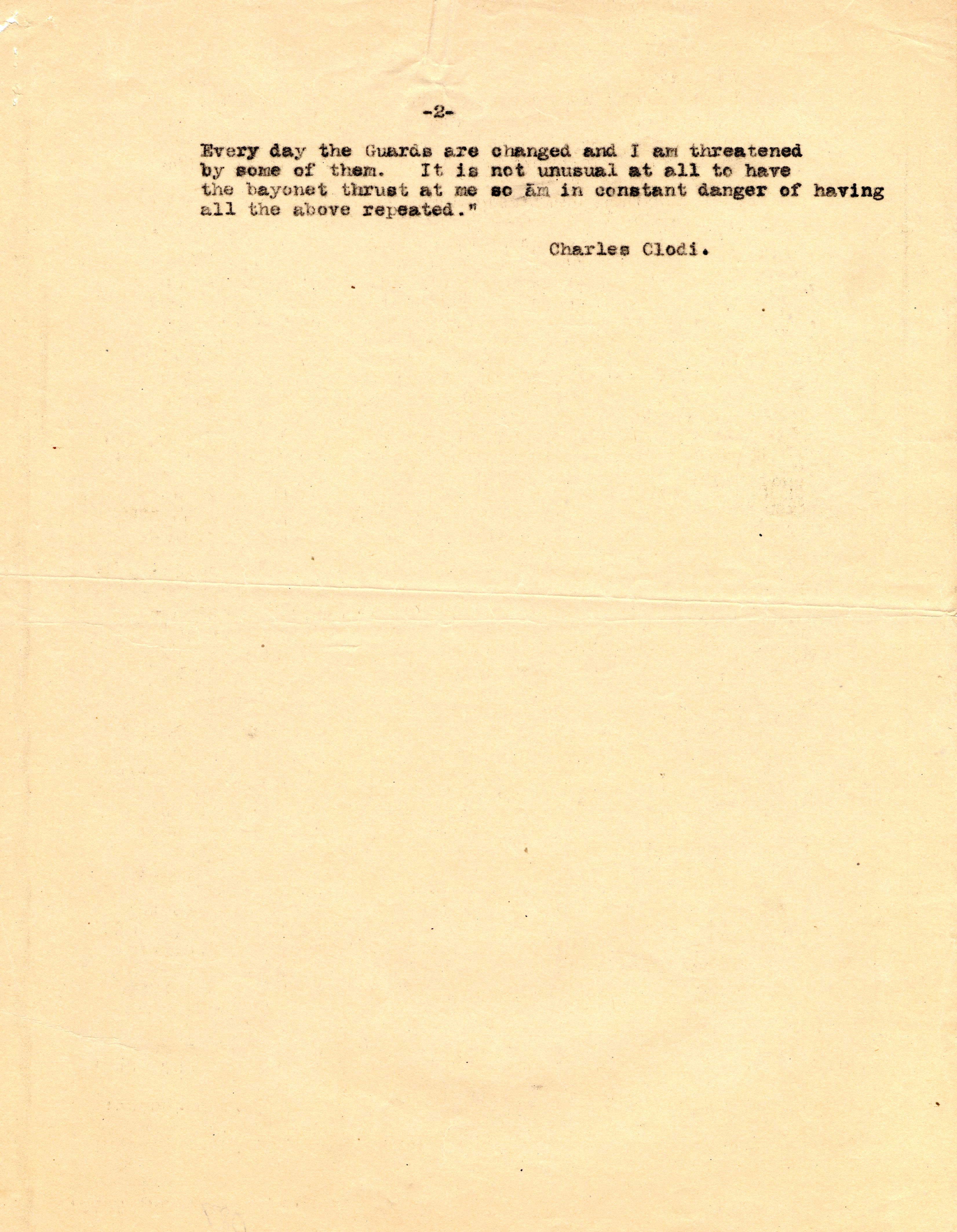 -2-

Every day the Guards are changed and I am threatened by some of them. It is not unusual at all to have the bayonet thrust at me so am in constant danger of having all the above repeated."

Charles Clodi.